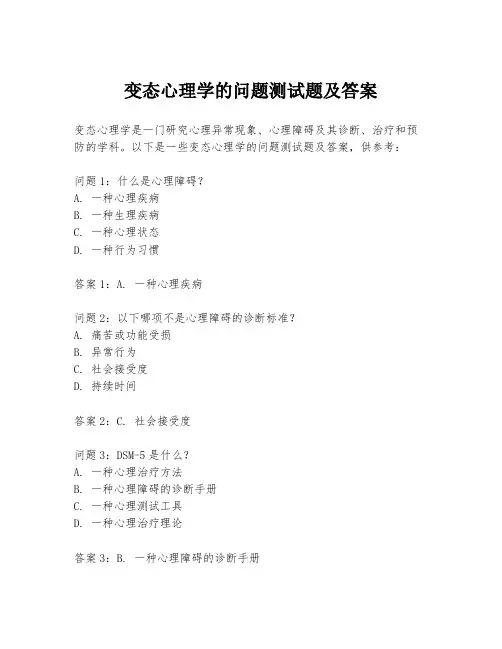 变态心理学的问题测试题及答案

变态心理学是一门研究心理异常现象、心理障碍及其诊断、治疗和预防的学科。以下是一些变态心理学的问题测试题及答案，供参考：

问题 1：什么是心理障碍？
A. 一种心理疾病
B. 一种生理疾病
C. 一种心理状态
D. 一种行为习惯

答案 1：A. 一种心理疾病

问题 2：以下哪项不是心理障碍的诊断标准？
A. 痛苦或功能受损
B. 异常行为
C. 社会接受度
D. 持续时间

答案 2：C. 社会接受度

问题 3：DSM-5 是什么？
A. 一种心理治疗方法
B. 一种心理障碍的诊断手册
C. 一种心理测试工具
D. 一种心理治疗理论

答案 3：B. 一种心理障碍的诊断手册